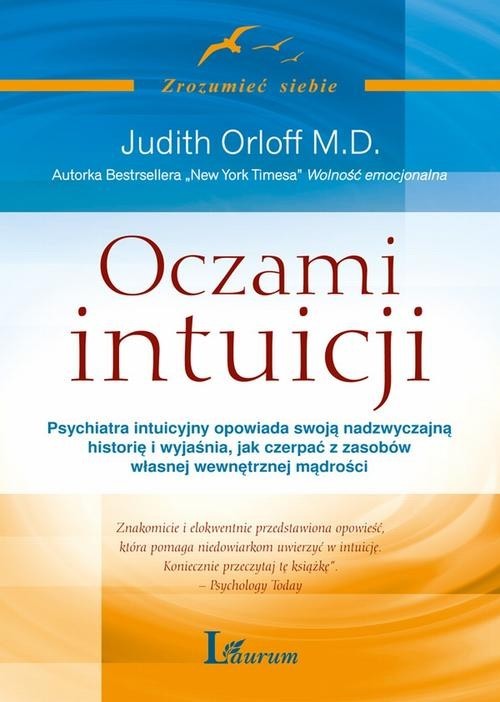 Zrozumieć siebie

Judith Orloff M.D.

Autorka Bestrsellera „New York Timesa" Wolność emocjonalna

Oczami intuicji

Psychiatra intuicyjny opowiada swoją nadzwyczajną historię i wyjaśnia, jak czerpać z zasobów własnej wewnętrznej mądrości

Znakomicie i elokwentnie przedstawiona opowieść, która pomaga niedowiarkom uwierzyć w intuicję. Koniecznie przeczytaj tę książkę". – Psychology Today

Laurum